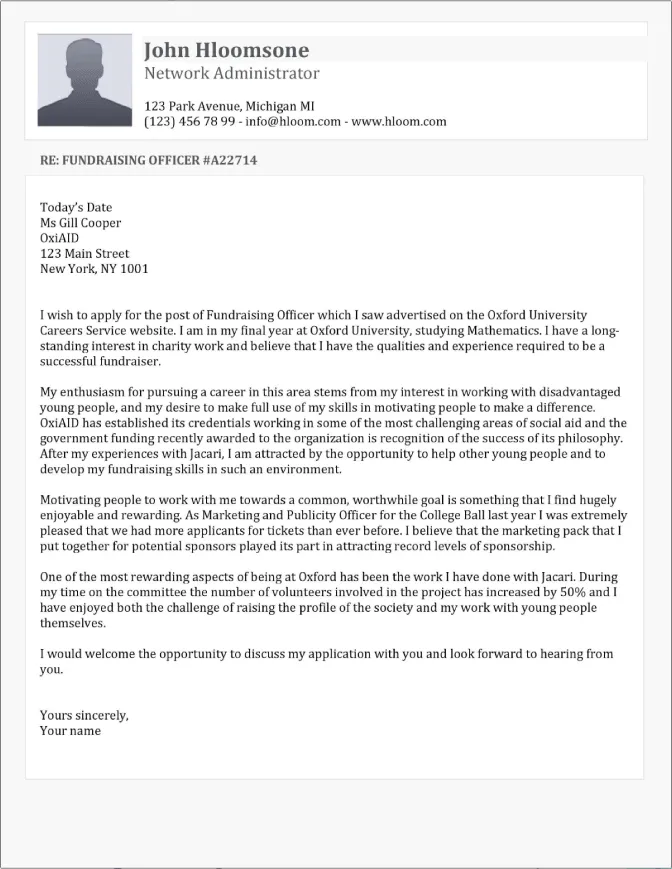 John Hloomsone
Network Administrator

123 Park Avenue, Michigan MI
(123) 456 78 99 - info@hloom.com - www.hloom.com

RE: FUNDRAISING OFFICER #A22714

Today's Date
Ms Gill Cooper
OxiAID
123 Main Street
New York, NY 1001

I wish to apply for the post of Fundraising Officer which I saw advertised on the Oxford University Careers Service website. I am in my final year at Oxford University, studying Mathematics. I have a long-standing interest in charity work and believe that I have the qualities and experience required to be a successful fundraiser.

My enthusiasm for pursuing a career in this area stems from my interest in working with disadvantaged young people, and my desire to make full use of my skills in motivating people to make a difference. OxiAID has established its credentials working in some of the most challenging areas of social aid and the government funding recently awarded to the organization is recognition of the success of its philosophy. After my experiences with Jacari, I am attracted by the opportunity to help other young people and to develop my fundraising skills in such an environment.

Motivating people to work with me towards a common, worthwhile goal is something that I find hugely enjoyable and rewarding. As Marketing and Publicity Officer for the College Ball last year I was extremely pleased that we had more applicants for tickets than ever before. I believe that the marketing pack that I put together for potential sponsors played its part in attracting record levels of sponsorship.

One of the most rewarding aspects of being at Oxford has been the work I have done with Jacari. During my time on the committee the number of volunteers involved in the project has increased by 50% and I have enjoyed both the challenge of raising the profile of the society and my work with young people themselves.

I would welcome the opportunity to discuss my application with you and look forward to hearing from you.

Yours sincerely,
Your name